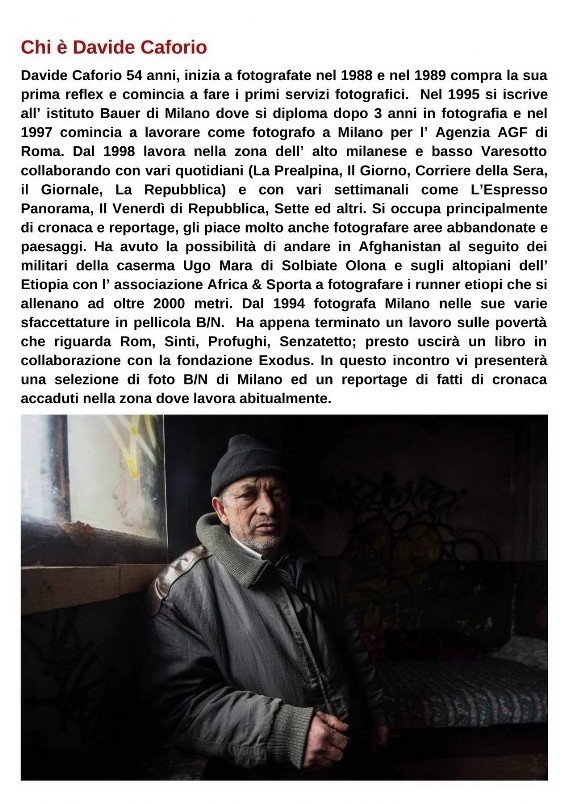 Chi è Davide Caforio

Davide Caforio 54 anni, inizia a fotografate nel 1988 e nel 1989 compra la sua prima reflex e comincia a fare i primi servizi fotografici. Nel 1995 si iscrive all' istituto Bauer di Milano dove si diploma dopo 3 anni in fotografia e nel 1997 comincia a lavorare come fotografo a Milano per l' Agenzia AGF di Roma. Dal 1998 lavora nella zona dell' alto milanese e basso Varesotto collaborando con vari quotidiani (La Prealpina, Il Giorno, Corriere della Sera, il Giornale, La Repubblica) e con vari settimanali come L'Espresso Panorama, Il Venerdì di Repubblica, Sette ed altri. Si occupa principalmente di cronaca e reportage, gli piace molto anche fotografare aree abbandonate e paesaggi. Ha avuto la possibilità di andare in Afghanistan al seguito dei militari della caserma Ugo Mara di Solbiate Olona e sugli altopiani dell' Etiopia con l' associazione Africa & Sporta a fotografare i runner etiopi che si allenano ad oltre 2000 metri. Dal 1994 fotografa Milano nelle sue varie sfaccettature in pellicola B/N. Ha appena terminato un lavoro sulle povertà che riguarda Rom, Sinti, Profughi, Senzatetto; presto uscirà un libro in collaborazione con la fondazione Exodus. In questo incontro vi presenterà una selezione di foto B/N di Milano ed un reportage di fatti di cronaca accaduti nella zona dove lavora abitualmente.